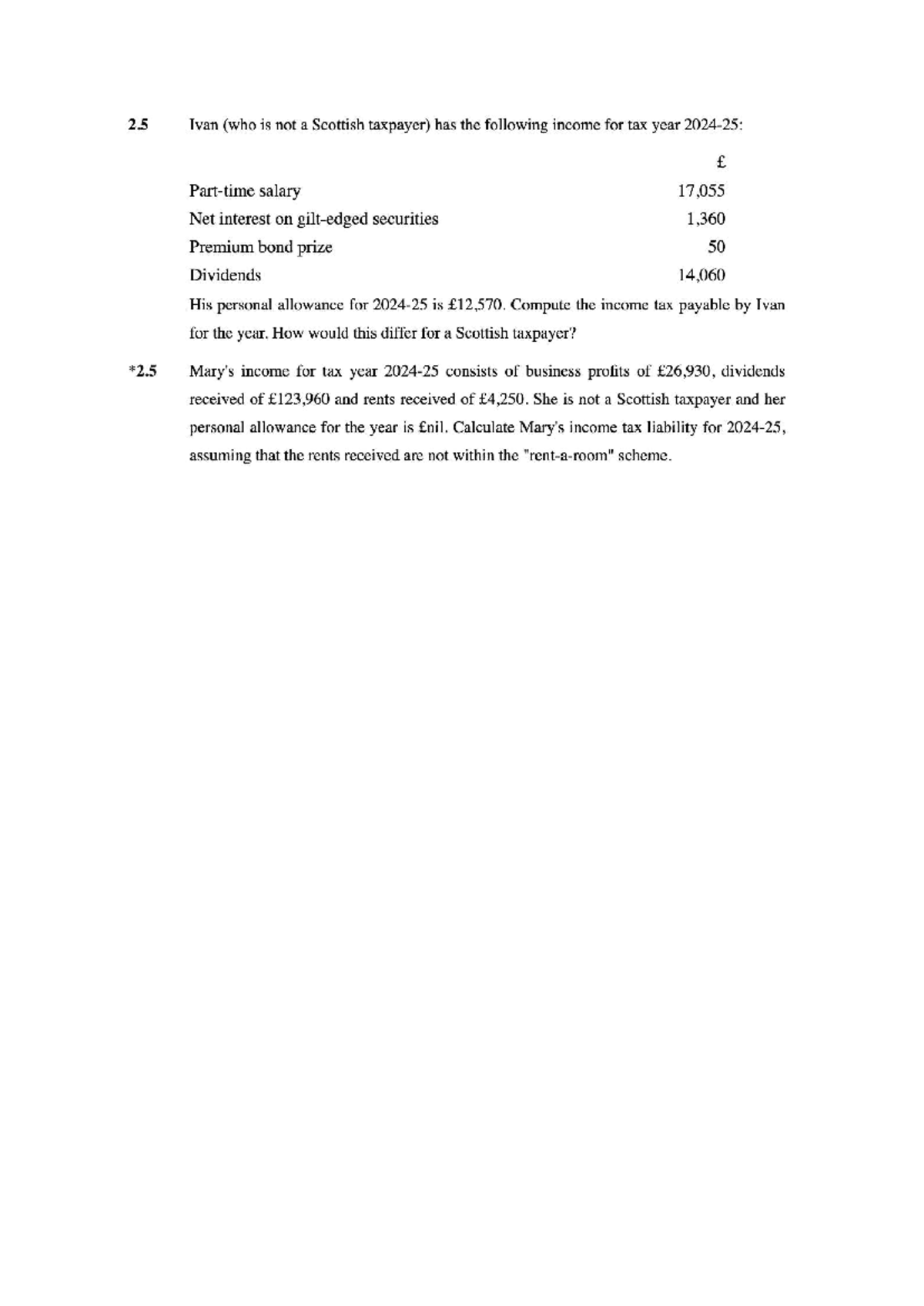 2.5 Ivan (who is not a Scottish taxpayer) has the following income for tax year 2024-25:

| | £ |
|---|---|
| Part-time salary | 17,055 |
| Net interest on gilt-edged securities | 1,360 |
| Premium bond prize | 50 |
| Dividends | 14,060 |

His personal allowance for 2024-25 is £12,570. Compute the income tax payable by Ivan for the year. How would this differ for a Scottish taxpayer?

*2.5 Mary's income for tax year 2024-25 consists of business profits of £26,930, dividends received of £123,960 and rents received of £4,250. She is not a Scottish taxpayer and her personal allowance for the year is £nil. Calculate Mary's income tax liability for 2024-25, assuming that the rents received are not within the "rent-a-room" scheme.